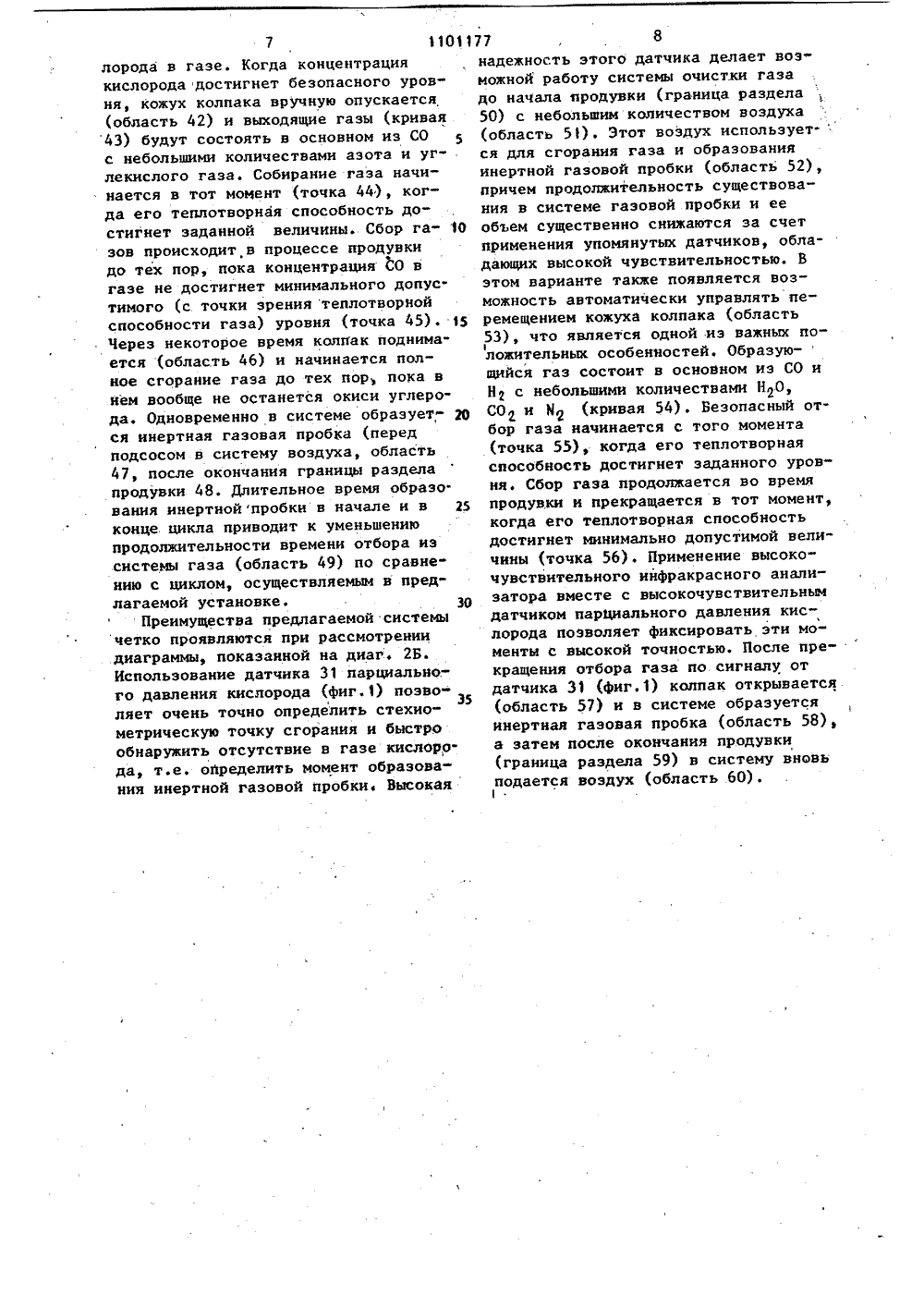 7 1101177 8

лорода в газе. Когда концентрация кислорода достигнет безопасного уровня, кожух колпака вручную опускается (область 42) и выходящие газы (кривая 43) будут состоять в основном из CO с небольшими количествами азота и углекислого газа. Собирание газа начинается в тот момент (точка 44), когда его теплотворная способность достигнет заданной величины. Сбор газов происходит в процессе продувки до тех пор, пока концентрация CO в газе не достигнет минимального допустимого (с точки зрения теплотворной способности газа) уровня (точка 45). Через некоторое время колпак поднимается (область 46) и начинается полное сгорание газа до тех пор, пока в нем вообще не останется окиси углерода. Одновременно в системе образуется инертная газовая пробка (перед подсосом в систему воздуха, область 47, после окончания границы раздела продувки 48. Длительное время образования инертной пробки в начале и в конце цикла приводит к уменьшению продолжительности времени отбора из системы газа (область 49) по сравнению с циклом, осуществляемым в предлагаемой установке.

Преимущества предлагаемой системы четко проявляются при рассмотрении диаграммы, показанной на диаг. 2Б. Использование датчика 31 парциального давления кислорода (фиг.1) позволяет очень точно определить стехиометрическую точку сгорания и быстро обнаружить отсутствие в газе кислорода, т.е. определить момент образования инертной газовой пробки. Высокая

5

10

15

20

25

30

35

надежность этого датчика делает возможной работу системы очистки газа до начала продувки (граница раздела 50) с небольшим количеством воздуха (область 51). Этот воздух используется для сгорания газа и образования инертной газовой пробки (область 52), причем продолжительность существования в системе газовой пробки и ее объем существенно снижаются за счет применения упомянутых датчиков, обладающих высокой чувствительностью. В этом варианте также появляется возможность автоматически управлять перемещением кожуха колпака (область 53), что является одной из важных положительных особенностей. Образующийся газ состоит в основном из CO и $H_2$ с небольшими количествами $H_2O$, $CO_2$ и $N_2$ (кривая 54). Безопасный отбор газа начинается с того момента (точка 55), когда его теплотворная способность достигнет заданного уровня. Сбор газа продолжается во время продувки и прекращается в тот момент, когда его теплотворная способность достигнет минимально допустимой величины (точка 56). Применение высокочувствительного инфракрасного анализатора вместе с высокочувствительным датчиком парциального давления кислорода позволяет фиксировать эти моменты с высокой точностью. После прекращения отбора газа по сигналу от датчика 31 (фиг.1) колпак открывается (область 57) и в системе образуется инертная газовая пробка (область 58), а затем после окончания продувки (граница раздела 59) в систему вновь подается воздух (область 60).